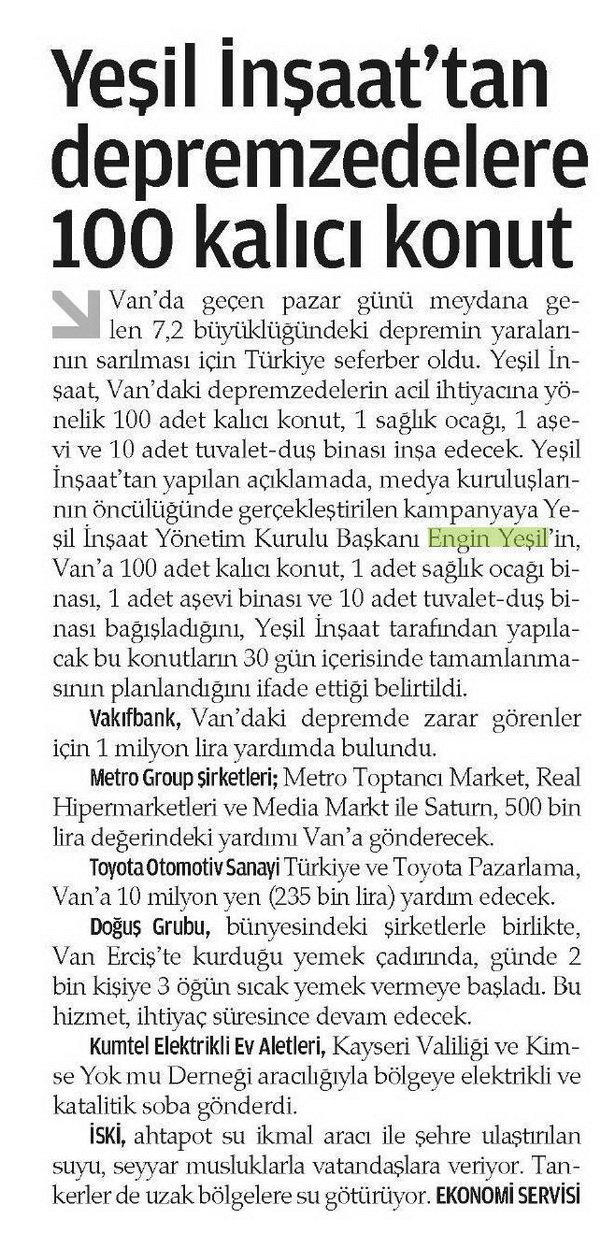 Yeşil İnşaat'tan depremzedelere 100 kalıcı konut

Van'da geçen pazar günü meydana gelen 7,2 büyüklüğündeki depremin yaralarının sarılması için Türkiye seferber oldu. Yeşil İnşaat, Van'daki depremzedelerin acil ihtiyacına yönelik 100 adet kalıcı konut, 1 sağlık ocağı, 1 aşevi ve 10 adet tuvalet-duş binası inşa edecek. Yeşil İnşaat'tan yapılan açıklamada, medya kuruluşlarının öncülüğünde gerçekleştirilen kampanyaya Yeşil İnşaat Yönetim Kurulu Başkanı Engin Yeşil'in, Van'a 100 adet kalıcı konut, 1 adet sağlık ocağı binası, 1 adet aşevi binası ve 10 adet tuvalet-duş binası bağışladığını, Yeşil İnşaat tarafından yapılacak bu konutların 30 gün içerisinde tamamlanmasının planlandığını ifade ettiği belirtildi.

Vakıfbank, Van'daki depremde zarar görenler için 1 milyon lira yardımda bulundu.

Metro Group şirketleri; Metro Toptancı Market, Real Hipermarketleri ve Media Markt ile Saturn, 500 bin lira değerindeki yardımı Van'a gönderecek.

Toyota Otomotiv Sanayi Türkiye ve Toyota Pazarlama, Van'a 10 milyon yen (235 bin lira) yardım edecek.

Doğuş Grubu, bünyesindeki şirketlerle birlikte, Van Erciş'te kurduğu yemek çadırında, günde 2 bin kişiye 3 öğün sıcak yemek vermeye başladı. Bu hizmet, ihtiyaç süresince devam edecek.

Kumtel Elektrikli Ev Aletleri, Kayseri Valiliği ve Kimse Yok mu Derneği aracılığıyla bölgeye elektrikli ve katalitik soba gönderdi.

İSKİ, ahtapot su ikmal aracı ile şehre ulaştırılan suyu, seyyar musluklarla vatandaşlara veriyor. Tankerler de uzak bölgelere su götürüyor. EKONOMİ SERVİSİ